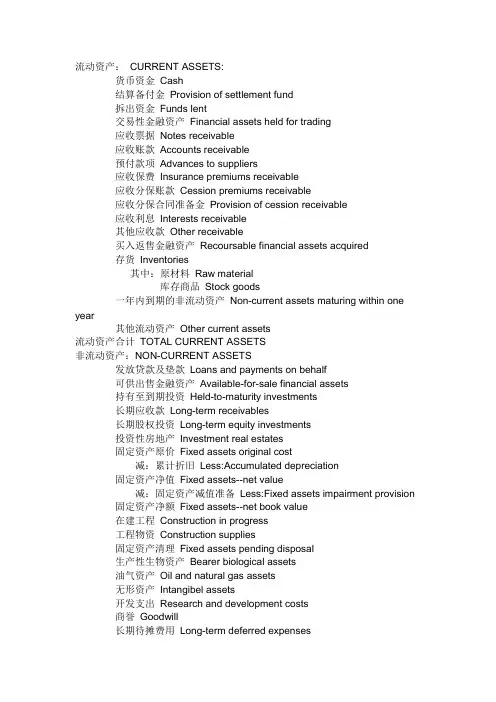 流动资产： CURRENT ASSETS:
货币资金 Cash
结算备付金 Provision of settlement fund
拆出资金 Funds lent
交易性金融资产 Financial assets held for trading
应收票据 Notes receivable
应收账款 Accounts receivable
预付款项 Advances to suppliers
应收保费 Insurance premiums receivable
应收分保账款 Cession premiums receivable
应收分保合同准备金 Provision of cession receivable
应收利息 Interests receivable
其他应收款 Other receivable
买入返售金融资产 Recoursable financial assets acquired
存货 Inventories
其中：原材料 Raw material
库存商品 Stock goods
一年内到期的非流动资产 Non-current assets maturing within one year
其他流动资产 Other current assets
流动资产合计 TOTAL CURRENT ASSETS
非流动资产：NON-CURRENT ASSETS
发放贷款及垫款 Loans and payments on behalf
可供出售金融资产 Available-for-sale financial assets
持有至到期投资 Held-to-maturity investments
长期应收款 Long-term receivables
长期股权投资 Long-term equity investments
投资性房地产 Investment real estates
固定资产原价 Fixed assets original cost
减：累计折旧 Less:Accumulated depreciation
固定资产净值 Fixed assets--net value
减：固定资产减值准备 Less:Fixed assets impairment provision
固定资产净额 Fixed assets--net book value
在建工程 Construction in progress
工程物资 Construction supplies
固定资产清理 Fixed assets pending disposal
生产性生物资产 Bearer biological assets
油气资产 Oil and natural gas assets
无形资产 Intangibel assets
开发支出 Research and development costs
商誉 Goodwill
长期待摊费用 Long-term deferred expenses